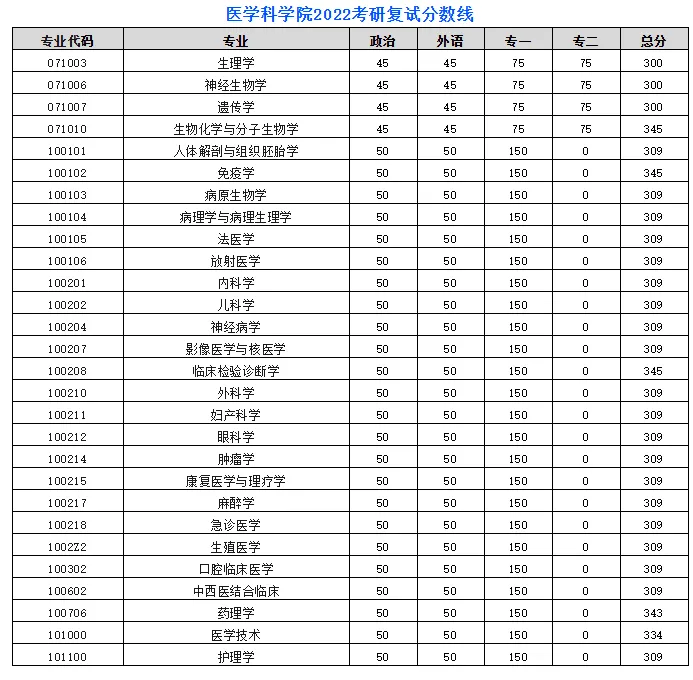 医学科学院2022考研复试分数线

| 专业代码 | 专业 | 政治 | 外语 | 专一 | 专二 | 总分 |
|---|---|---|---|---|---|---|
| 071003 | 生理学 | 45 | 45 | 75 | 75 | 300 |
| 071006 | 神经生物学 | 45 | 45 | 75 | 75 | 300 |
| 071007 | 遗传学 | 45 | 45 | 75 | 75 | 300 |
| 071010 | 生物化学与分子生物学 | 45 | 45 | 75 | 75 | 345 |
| 100101 | 人体解剖与组织胚胎学 | 50 | 50 | 150 | 0 | 309 |
| 100102 | 免疫学 | 50 | 50 | 150 | 0 | 345 |
| 100103 | 病原生物学 | 50 | 50 | 150 | 0 | 309 |
| 100104 | 病理学与病理生理学 | 50 | 50 | 150 | 0 | 309 |
| 100105 | 法医学 | 50 | 50 | 150 | 0 | 309 |
| 100106 | 放射医学 | 50 | 50 | 150 | 0 | 309 |
| 100201 | 内科学 | 50 | 50 | 150 | 0 | 309 |
| 100202 | 儿科学 | 50 | 50 | 150 | 0 | 309 |
| 100204 | 神经病学 | 50 | 50 | 150 | 0 | 309 |
| 100207 | 影像医学与核医学 | 50 | 50 | 150 | 0 | 309 |
| 100208 | 临床检验诊断学 | 50 | 50 | 150 | 0 | 345 |
| 100210 | 外科学 | 50 | 50 | 150 | 0 | 309 |
| 100211 | 妇产科学 | 50 | 50 | 150 | 0 | 309 |
| 100212 | 眼科学 | 50 | 50 | 150 | 0 | 309 |
| 100214 | 肿瘤学 | 50 | 50 | 150 | 0 | 309 |
| 100215 | 康复医学与理疗学 | 50 | 50 | 150 | 0 | 309 |
| 100217 | 麻醉学 | 50 | 50 | 150 | 0 | 309 |
| 100218 | 急诊医学 | 50 | 50 | 150 | 0 | 309 |
| 1002Z2 | 生殖医学 | 50 | 50 | 150 | 0 | 309 |
| 100302 | 口腔临床医学 | 50 | 50 | 150 | 0 | 309 |
| 100602 | 中西医结合临床 | 50 | 50 | 150 | 0 | 309 |
| 100706 | 药理学 | 50 | 50 | 150 | 0 | 343 |
| 101000 | 医学技术 | 50 | 50 | 150 | 0 | 334 |
| 101100 | 护理学 | 50 | 50 | 150 | 0 | 309 |